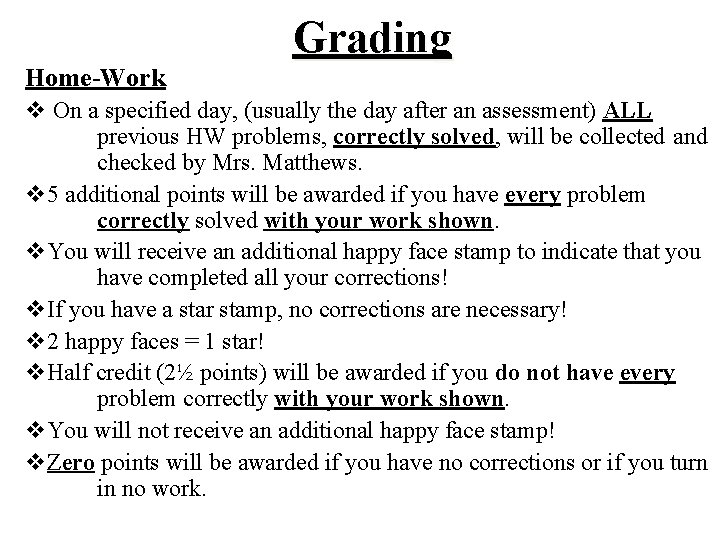 Grading

Home-Work

❖ On a specified day, (usually the day after an assessment) ALL previous HW problems, correctly solved, will be collected and checked by Mrs. Matthews.

❖ 5 additional points will be awarded if you have every problem correctly solved with your work shown.

❖ You will receive an additional happy face stamp to indicate that you have completed all your corrections!

❖ If you have a star stamp, no corrections are necessary!

❖ 2 happy faces = 1 star!

❖ Half credit (2½ points) will be awarded if you do not have every problem correctly with your work shown.

❖ You will not receive an additional happy face stamp!

❖ Zero points will be awarded if you have no corrections or if you turn in no work.